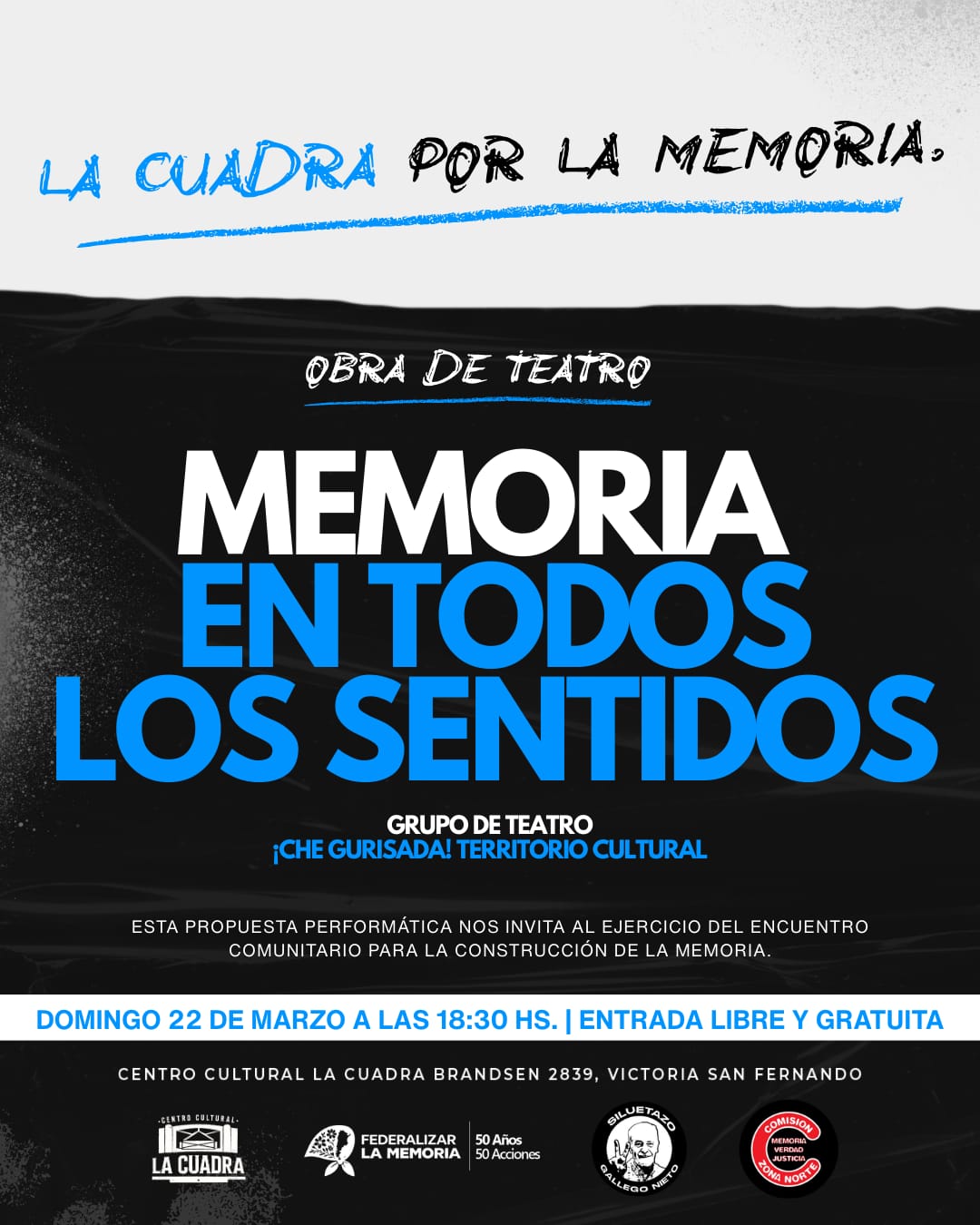 LA CUADRA POR LA MEMORIA.

OBRA DE TEATRO

MEMORIA
EN TODOS
LOS SENTIDOS

GRUPO DE TEATRO
¡CHE GURISADA! TERRITORIO CULTURAL

ESTA PROPUESTA PERFORMÁTICA NOS INVITA AL EJERCICIO DEL ENCUENTRO COMUNITARIO PARA LA CONSTRUCCIÓN DE LA MEMORIA.

DOMINGO 22 DE MARZO A LAS 18:30 HS. | ENTRADA LIBRE Y GRATUITA

CENTRO CULTURAL LA CUADRA BRANDSEN 2839, VICTORIA SAN FERNANDO

CENTRO CULTURAL
LA CUADRA

FEDERALIZAR
LA MEMORIA
50 Años
50 Acciones

SILUETAZO
GALLEGO NIETO

COMISION
MEMORIA
VERDAD
JUSTICIA
ZONA NORTE